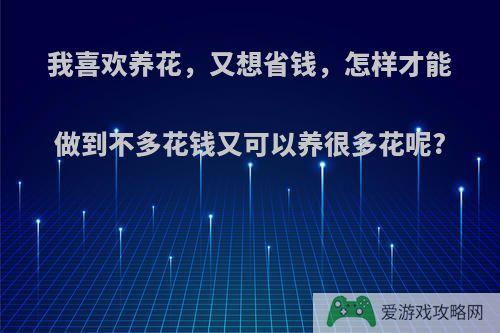 我喜欢养花，又想省钱，怎样才能做到不多花钱又可以养很多花呢?

爱游戏攻略网